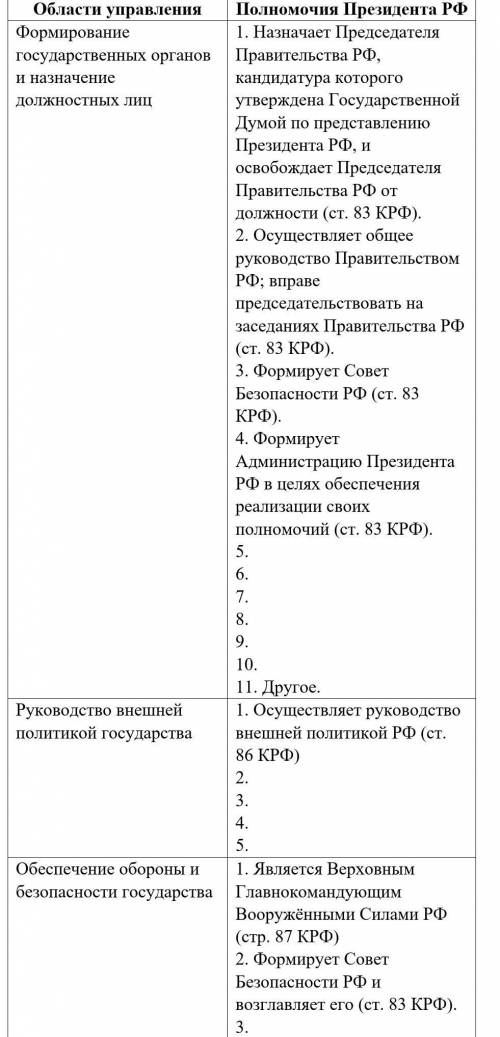 | Области управления | Полномочия Президента РФ |
|---|---|
| Формирование государственных органов и назначение должностных лиц | 1. Назначает Председателя Правительства РФ, кандидатура которого утверждена Государственной Думой по представлению Президента РФ, и освобождает Председателя Правительства РФ от должности (ст. 83 КРФ). 2. Осуществляет общее руководство Правительством РФ; вправе председательствовать на заседаниях Правительства РФ (ст. 83 КРФ). 3. Формирует Совет Безопасности РФ (ст. 83 КРФ). 4. Формирует Администрацию Президента РФ в целях обеспечения реализации своих полномочий (ст. 83 КРФ). 5. 6. 7. 8. 9. 10. 11. Другое. |
| Руководство внешней политикой государства | 1. Осуществляет руководство внешней политикой РФ (ст. 86 КРФ) 2. 3. 4. 5. |
| Обеспечение обороны и безопасности государства | 1. Является Верховным Главнокомандующим Вооружёнными Силами РФ (стр. 87 КРФ) 2. Формирует Совет Безопасности РФ и возглавляет его (ст. 83 КРФ). 3. |